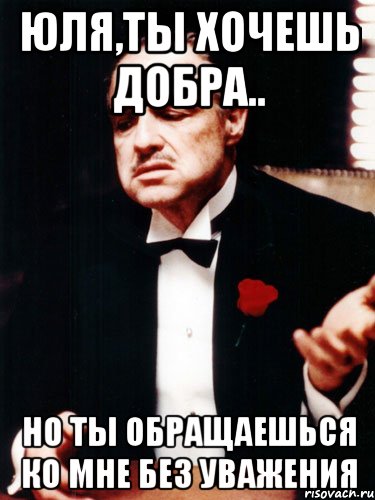 ЮЛЯ,ТЫ ХОЧЕШЬ ДОБРА..

НО ТЫ ОБРАЩАЕШЬСЯ КО МНЕ БЕЗ УВАЖЕНИЯ

risovach.ru